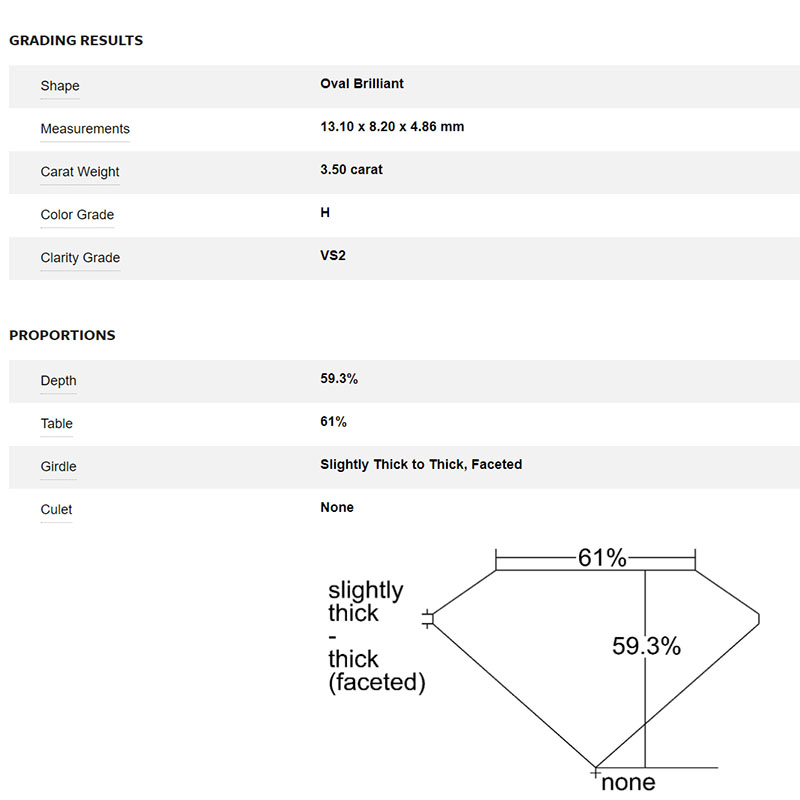 GRADING RESULTS

| Shape | Oval Brilliant |
|---|---|
| Measurements | 13.10 x 8.20 x 4.86 mm |
| Carat Weight | 3.50 carat |
| Color Grade | H |
| Clarity Grade | VS2 |

PROPORTIONS

| Depth | 59.3% |
|---|---|
| Table | 61% |
| Girdle | Slightly Thick to Thick, Faceted |
| Culet | None |

61%

slightly thick - thick (faceted)

59.3%

none